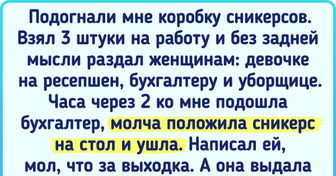 Подогнали мне коробку сникерсов. Взял 3 штуки на работу и без задней мысли раздал женщинам: девочке на ресепшен, бухгалтеру и уборщице. Часа через 2 ко мне подошла бухгалтер, молча положила сникерс на стол и ушла. Написал ей, мол, что за выходка. А она выдала